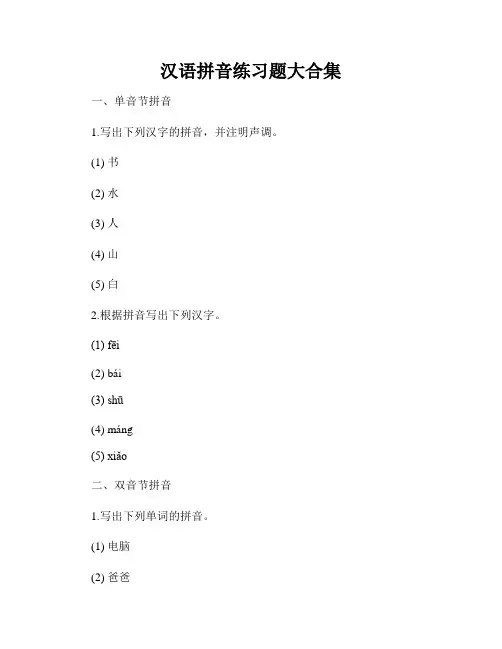 汉语拼音练习题大合集

一、单音节拼音

1.写出下列汉字的拼音，并注明声调。

(1) 书

(2) 水

(3) 人

(4) 山

(5) 白

2.根据拼音写出下列汉字。

(1) fēi

(2) bái

(3) shū

(4) máng

(5) xiǎo

二、双音节拼音

1.写出下列单词的拼音。

(1) 电脑

(2) 爸爸